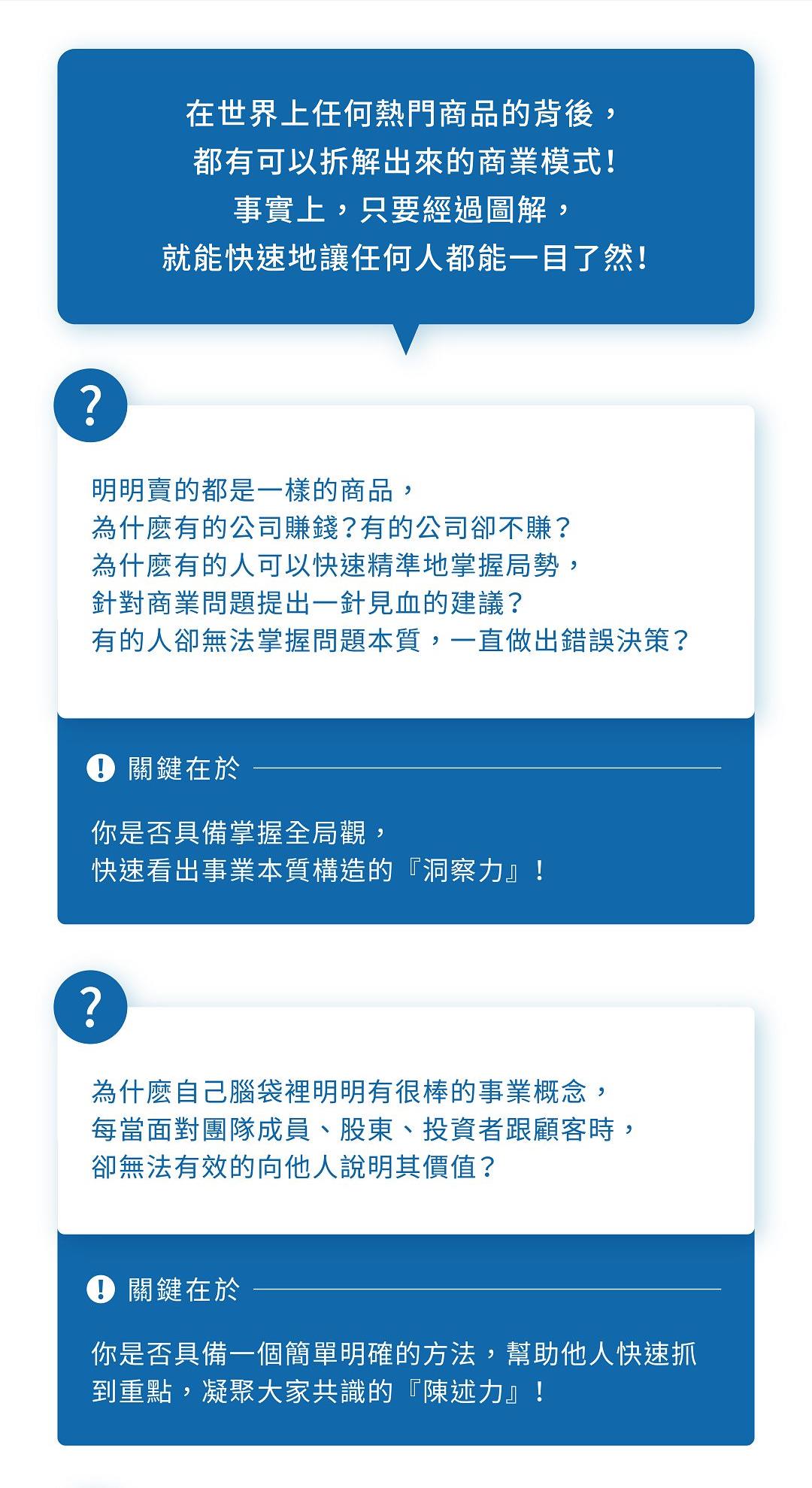 在世界上任何熱門商品的背後，
都有可以拆解出來的商業模式！
事實上，只要經過圖解，
就能快速地讓任何人都能一目了然！

?

明明賣的都是一樣的商品，
為什麼有的公司賺錢？有的公司卻不賺？
為什麼有的人可以快速精準地掌握局勢，
針對商業問題提出一針見血的建議？
有的人卻無法掌握問題本質，一直做出錯誤決策？

! 關鍵在於

你是否具備掌握全局觀，
快速看出事業本質構造的『洞察力』！

?

為什麼自己腦袋裡明明有很棒的事業概念，
每當面對團隊成員、股東、投資者跟顧客時，
卻無法有效的向他人說明其價值？

! 關鍵在於

你是否具備一個簡單明確的方法，幫助他人快速抓到重點，凝聚大家共識的『陳述力』！